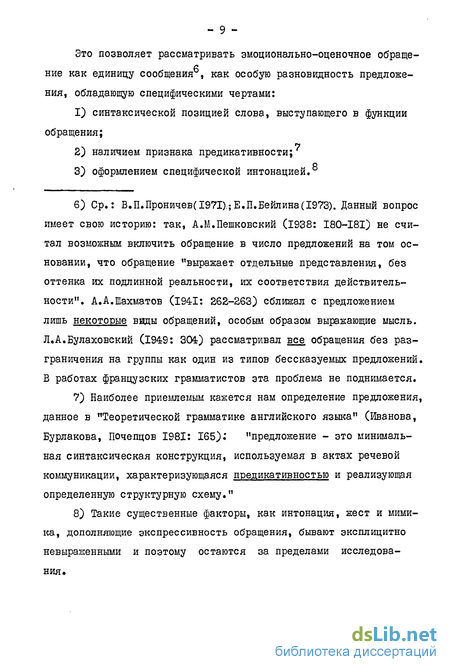 - 9 -

Это позволяет рассматривать эмоционально-оценочное обращение как единицу сообщения$^6$, как особую разновидность предложения, обладающую специфическими чертами:

I) синтаксической позицией слова, выступающего в функции обращения;

2) наличием признака предикативности;$^7$

3) оформлением специфической интонацией.$^8$

6) Ср.: В.П.Проничев(I97I);Е.П.Бейлина(I973). Данный вопрос имеет свою историю: так, А.М.Пешковский (I938: I80-I8I) не считал возможным включить обращение в число предложений на том основании, что обращение "выражает отдельные представления, без оттенка их подлинной реальности, их соответствия действительности". А.А.Шахматов (I94I: 262-263) сближал с предложением лишь некоторые виды обращений, особым образом выражающие мысль. Л.А.Булаховский (I949: 304) рассматривал все обращения без разграничения на группы как один из типов бессказуемых предложений. В работах французских грамматистов эта проблема не поднимается.

7) Наиболее приемлемым кажется нам определение предложения, данное в "Теоретической грамматике английского языка" (Иванова, Бурлакова, Почепцов I98I: I65): "предложение - это минимальная синтаксическая конструкция, используемая в актах речевой коммуникации, характеризующаяся предикативностью и реализующая определенную структурную схему."

8) Такие существенные факторы, как интонация, жест и мимика, дополняющие экспрессивность обращения, бывают эксплицитно невыраженными и поэтому остаются за пределами исследования.

dsLib.net
библиотека диссертаций